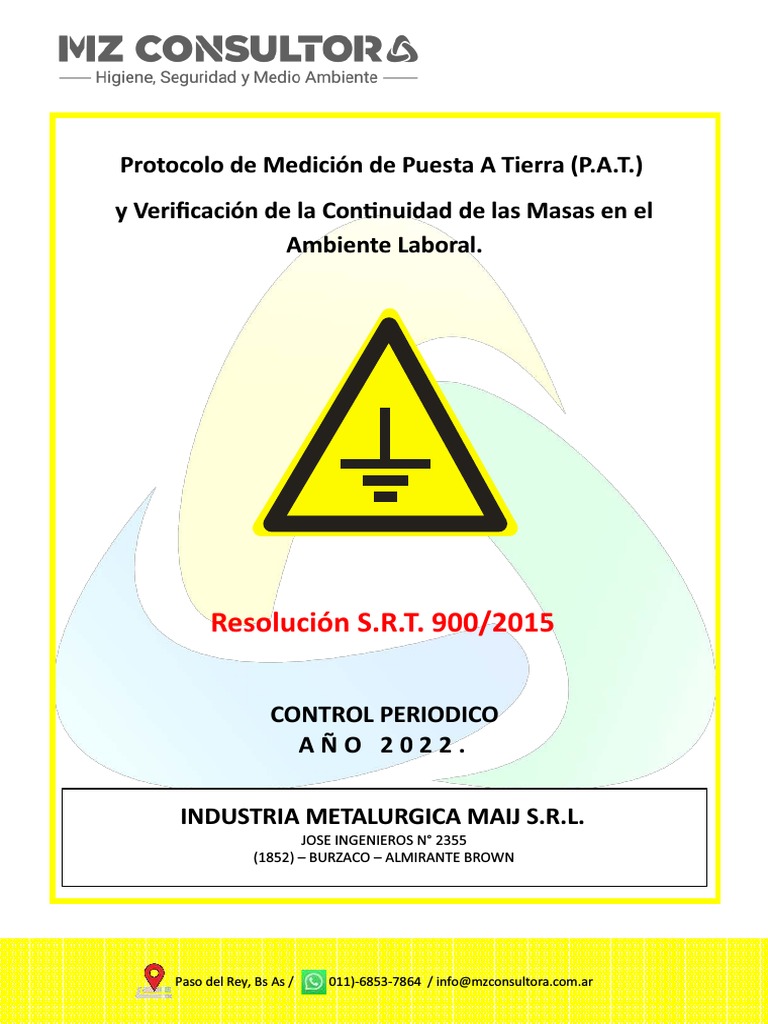 MZ CONSULTORA
Higiene, Seguridad y Medio Ambiente

Protocolo de Medición de Puesta A Tierra (P.A.T.)

y Verificación de la Continuidad de las Masas en el Ambiente Laboral.

Resolución S.R.T. 900/2015

CONTROL PERIODICO
AÑO 2022.

INDUSTRIA METALURGICA MAIJ S.R.L.
JOSE INGENIEROS N° 2355
(1852) – BURZACO – ALMIRANTE BROWN

Paso del Rey, Bs As / 011)-6853-7864 / info@mzconsultora.com.ar